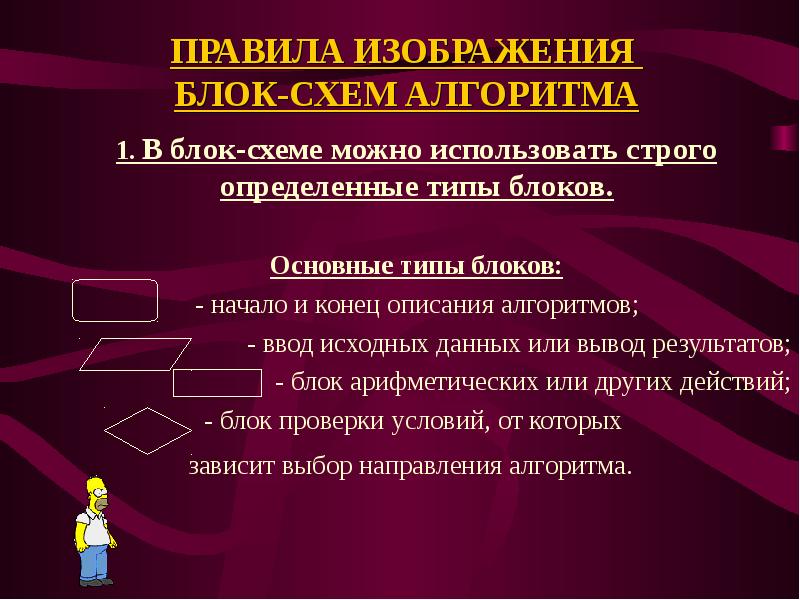 ПРАВИЛА ИЗОБРАЖЕНИЯ БЛОК-СХЕМ АЛГОРИТМА

1. В блок-схеме можно использовать строго определенные типы блоков.

Основные типы блоков:

- начало и конец описания алгоритмов;

- ввод исходных данных или вывод результатов;

- блок арифметических или других действий;

- блок проверки условий, от которых зависит выбор направления алгоритма.